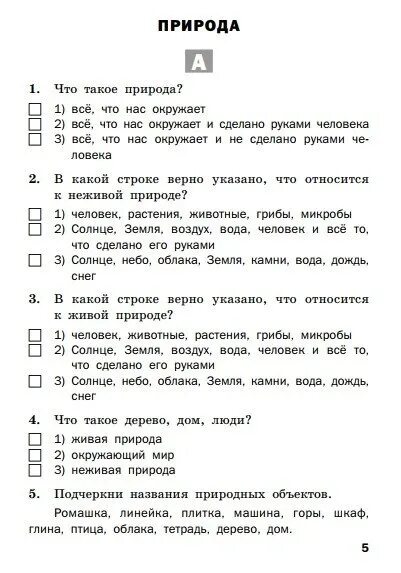 ПРИРОДА

А

1. Что такое природа?

1) всё, что нас окружает
2) всё, что нас окружает и сделано руками человека
3) всё, что нас окружает и не сделано руками человека

2. В какой строке верно указано, что относится к неживой природе?

1) человек, растения, животные, грибы, микробы
2) Солнце, Земля, воздух, вода, человек и всё то, что сделано его руками
3) Солнце, небо, облака, Земля, камни, вода, дождь, снег

3. В какой строке верно указано, что относится к живой природе?

1) человек, животные, растения, грибы, микробы
2) Солнце, Земля, воздух, вода, человек и всё то, что сделано его руками
3) Солнце, небо, облака, Земля, камни, вода, дождь, снег

4. Что такое дерево, дом, люди?

1) живая природа
2) окружающий мир
3) неживая природа

5. Подчеркни названия природных объектов.

Ромашка, линейка, плитка, машина, горы, шкаф, глина, птица, облака, тетрадь, дерево, дом.

5